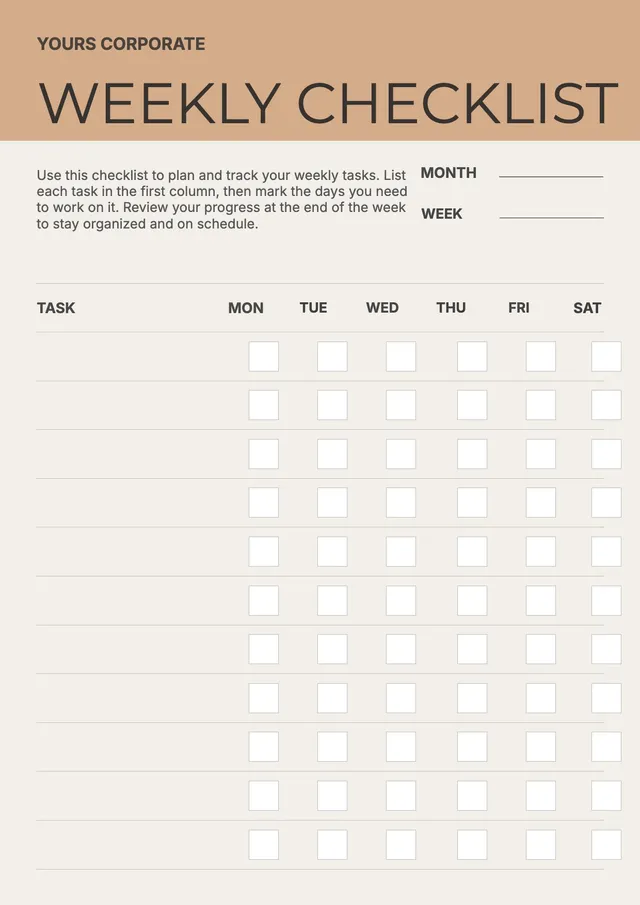 YOURS CORPORATE

WEEKLY CHECKLIST

Use this checklist to plan and track your weekly tasks. List each task in the first column, then mark the days you need to work on it. Review your progress at the end of the week to stay organized and on schedule.

MONTH

WEEK

| TASK | MON | TUE | WED | THU | FRI | SAT |
|---|---|---|---|---|---|---|
| | | | | | | |
| | | | | | | |
| | | | | | | |
| | | | | | | |
| | | | | | | |
| | | | | | | |
| | | | | | | |
| | | | | | | |
| | | | | | | |
| | | | | | | |
| | | | | | | |